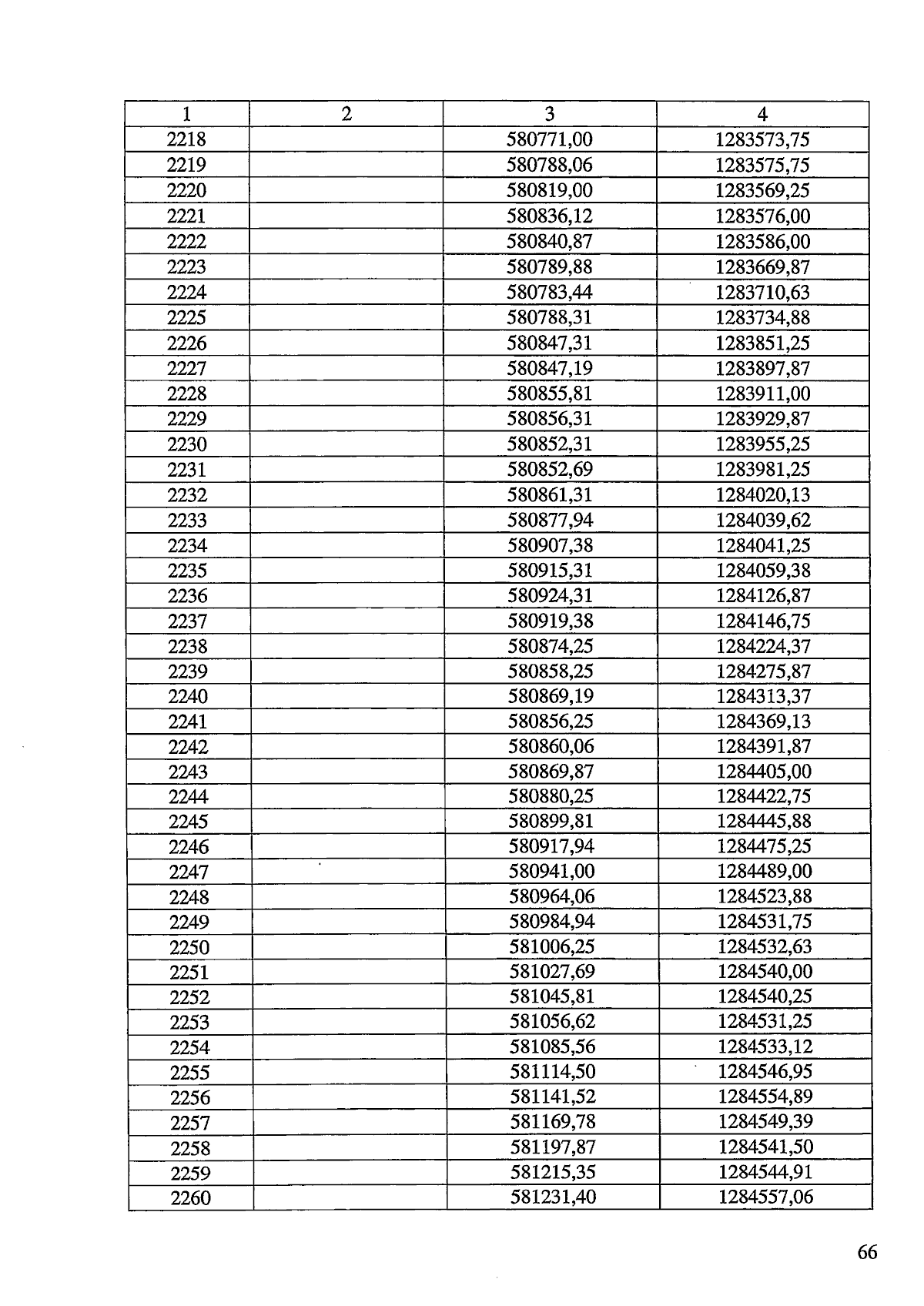 | 1 | 2 | 3 | 4 |
|---|---|---|---|
| 2218 |  | 580771,00 | 1283573,75 |
| 2219 |  | 580788,06 | 1283575,75 |
| 2220 |  | 580819,00 | 1283569,25 |
| 2221 |  | 580836,12 | 1283576,00 |
| 2222 |  | 580840,87 | 1283586,00 |
| 2223 |  | 580789,88 | 1283669,87 |
| 2224 |  | 580783,44 | 1283710,63 |
| 2225 |  | 580788,31 | 1283734,88 |
| 2226 |  | 580847,31 | 1283851,25 |
| 2227 |  | 580847,19 | 1283897,87 |
| 2228 |  | 580855,81 | 1283911,00 |
| 2229 |  | 580856,31 | 1283929,87 |
| 2230 |  | 580852,31 | 1283955,25 |
| 2231 |  | 580852,69 | 1283981,25 |
| 2232 |  | 580861,31 | 1284020,13 |
| 2233 |  | 580877,94 | 1284039,62 |
| 2234 |  | 580907,38 | 1284041,25 |
| 2235 |  | 580915,31 | 1284059,38 |
| 2236 |  | 580924,31 | 1284126,87 |
| 2237 |  | 580919,38 | 1284146,75 |
| 2238 |  | 580874,25 | 1284224,37 |
| 2239 |  | 580858,25 | 1284275,87 |
| 2240 |  | 580869,19 | 1284313,37 |
| 2241 |  | 580856,25 | 1284369,13 |
| 2242 |  | 580860,06 | 1284391,87 |
| 2243 |  | 580869,87 | 1284405,00 |
| 2244 |  | 580880,25 | 1284422,75 |
| 2245 |  | 580899,81 | 1284445,88 |
| 2246 |  | 580917,94 | 1284475,25 |
| 2247 |  | 580941,00 | 1284489,00 |
| 2248 |  | 580964,06 | 1284523,88 |
| 2249 |  | 580984,94 | 1284531,75 |
| 2250 |  | 581006,25 | 1284532,63 |
| 2251 |  | 581027,69 | 1284540,00 |
| 2252 |  | 581045,81 | 1284540,25 |
| 2253 |  | 581056,62 | 1284531,25 |
| 2254 |  | 581085,56 | 1284533,12 |
| 2255 |  | 581114,50 | 1284546,95 |
| 2256 |  | 581141,52 | 1284554,89 |
| 2257 |  | 581169,78 | 1284549,39 |
| 2258 |  | 581197,87 | 1284541,50 |
| 2259 |  | 581215,35 | 1284544,91 |
| 2260 |  | 581231,40 | 1284557,06 |

66